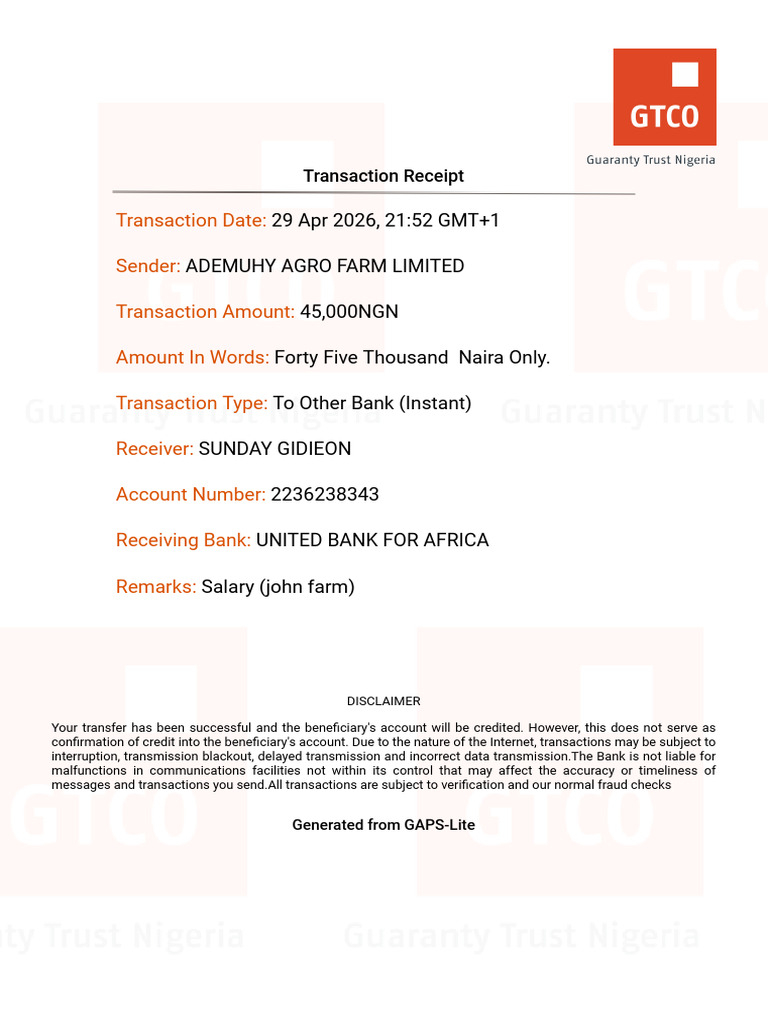 GTCO
Guaranty Trust Nigeria

Transaction Receipt

Transaction Date: 29 Apr 2026, 21:52 GMT+1

Sender: ADEMUHY AGRO FARM LIMITED

Transaction Amount: 45,000NGN

Amount In Words: Forty Five Thousand Naira Only.

Transaction Type: To Other Bank (Instant)

Receiver: SUNDAY GIDIEON

Account Number: 2236238343

Receiving Bank: UNITED BANK FOR AFRICA

Remarks: Salary (john farm)

DISCLAIMER

Your transfer has been successful and the beneficiary's account will be credited. However, this does not serve as confirmation of credit into the beneficiary's account. Due to the nature of the Internet, transactions may be subject to interruption, transmission blackout, delayed transmission and incorrect data transmission.The Bank is not liable for malfunctions in communications facilities not within its control that may affect the accuracy or timeliness of messages and transactions you send.All transactions are subject to verification and our normal fraud checks

Generated from GAPS-Lite